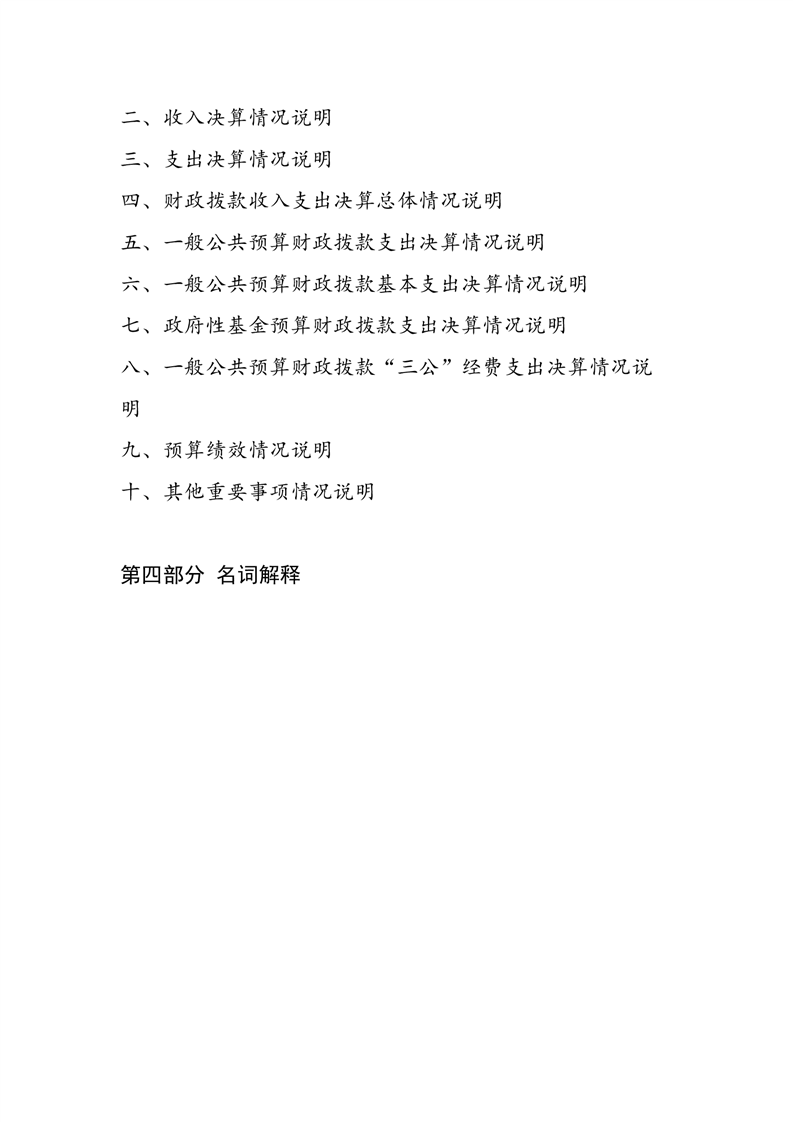 二、收入决算情况说明

三、支出决算情况说明

四、财政拨款收入支出决算总体情况说明

五、一般公共预算财政拨款支出决算情况说明

六、一般公共预算财政拨款基本支出决算情况说明

七、政府性基金预算财政拨款支出决算情况说明

八、一般公共预算财政拨款“三公”经费支出决算情况说明

九、预算绩效情况说明

十、其他重要事项情况说明

第四部分 名词解释